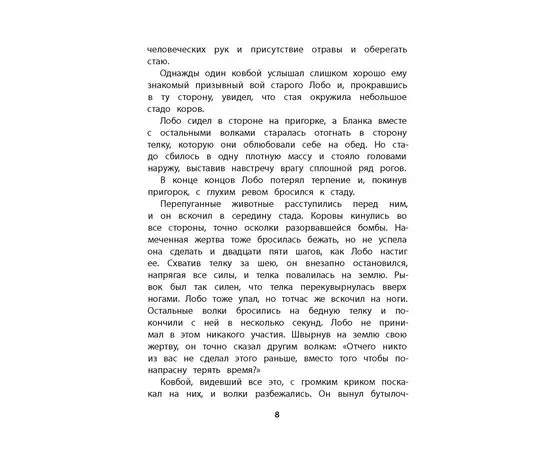 человеческих рук и присутствие отравы и оберегать стаю.

Однажды один ковбой услышал слишком хорошо ему знакомый призывный вой старого Лобо и, прокравшись в ту сторону, увидел, что стая окружила небольшое стадо коров.

Лобо сидел в стороне на пригорке, а Бланка вместе с остальными волками старалась отогнать в сторону телку, которую они облюбовали себе на обед. Но стадо сбилось в одну плотную массу и стояло головами наружу, выставив навстречу врагу сплошной ряд рогов.

В конце концов Лобо потерял терпение и, покинув пригорок, с глухим ревом бросился к стаду.

Перепуганные животные расступились перед ним, и он вскочил в середину стада. Коровы кинулись во все стороны, точно осколки разорвавшейся бомбы. Намеченная жертва тоже бросилась бежать, но не успела она сделать и двадцати пяти шагов, как Лобо настиг ее. Схватив телку за шею, он внезапно остановился, напрягая все силы, и телка повалилась на землю. Рывок был так силен, что телка перекувырнулась вверх ногами. Лобо тоже упал, но тотчас же вскочил на ноги. Остальные волки бросились на бедную телку и покончили с ней в несколько секунд. Лобо не принимал в этом никакого участия. Швырнув на землю свою жертву, он точно сказал другим волкам: «Отчего никто из вас не сделал этого раньше, вместо того чтобы понапрасну терять время?»

Ковбой, видевший все это, с громким криком поскакал на них, и волки разбежались. Он вынул бутылоч-

8